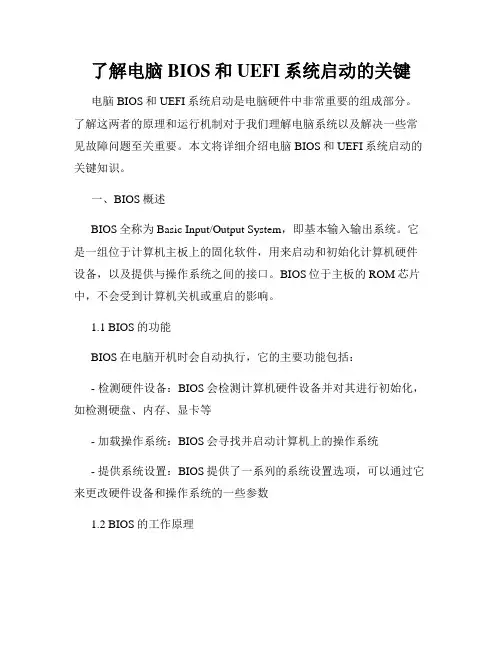 了解电脑 BIOS 和 UEFI 系统启动的关键

电脑 BIOS 和 UEFI 系统启动是电脑硬件中非常重要的组成部分。了解这两者的原理和运行机制对于我们理解电脑系统以及解决一些常见故障问题至关重要。本文将详细介绍电脑 BIOS 和 UEFI 系统启动的关键知识。

一、BIOS 概述

BIOS 全称为 Basic Input/Output System，即基本输入输出系统。它是一组位于计算机主板上的固化软件，用来启动和初始化计算机硬件设备，以及提供与操作系统之间的接口。BIOS 位于主板的 ROM 芯片中，不会受到计算机关机或重启的影响。

1.1 BIOS 的功能

BIOS 在电脑开机时会自动执行，它的主要功能包括：

- 检测硬件设备：BIOS 会检测计算机硬件设备并对其进行初始化，如检测硬盘、内存、显卡等

- 加载操作系统：BIOS 会寻找并启动计算机上的操作系统

- 提供系统设置：BIOS 提供了一系列的系统设置选项，可以通过它来更改硬件设备和操作系统的一些参数

1.2 BIOS 的工作原理